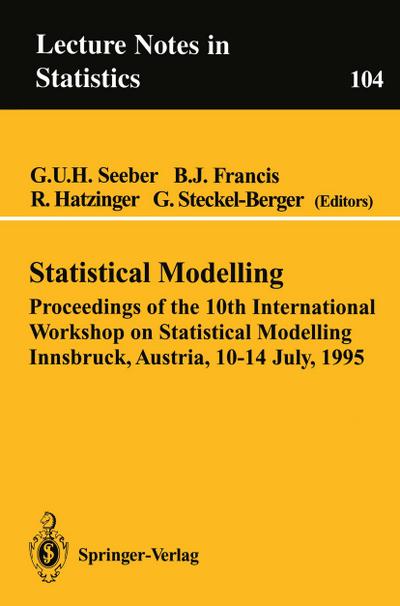 Lecture Notes in Statistics

104

G.U.H. Seeber B.J. Francis
R. Hatzinger G. Steckel-Berger (Editors)

Statistical Modelling

Proceedings of the 10th International Workshop on Statistical Modelling Innsbruck, Austria, 10-14 July, 1995

Springer-Verlag